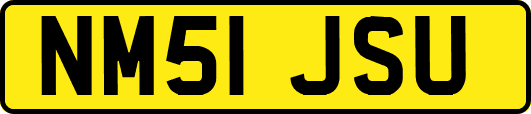 NM51 JSU